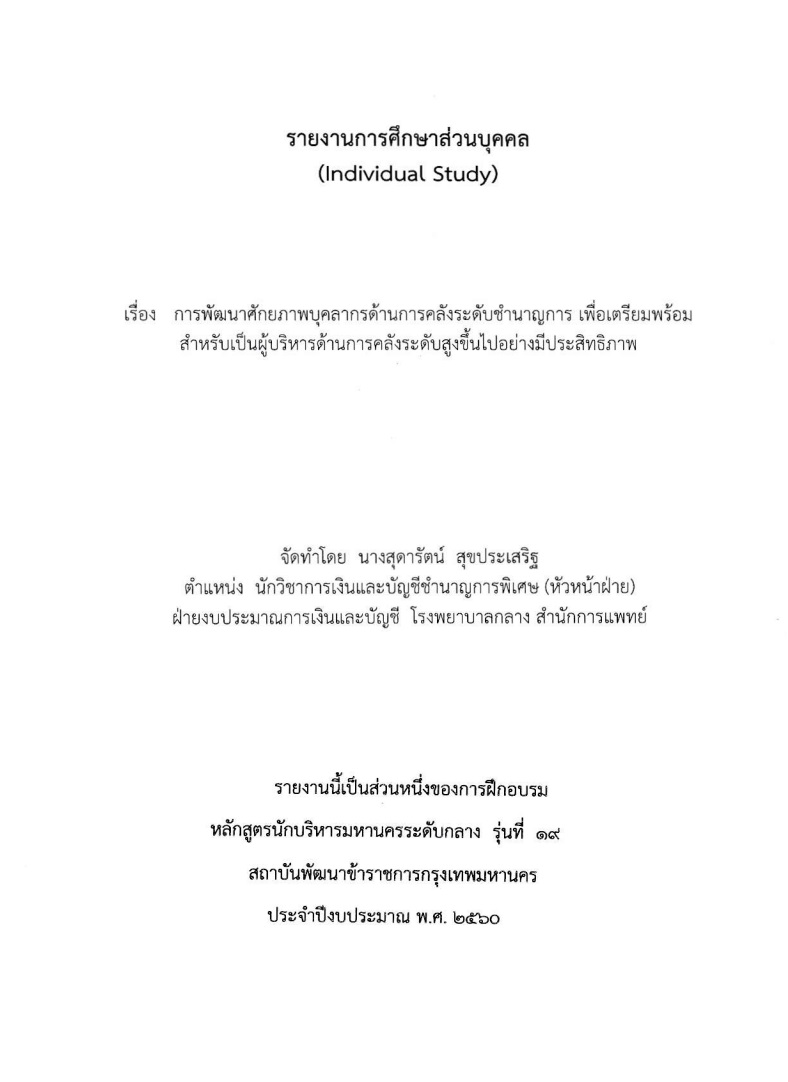 รายงานการศึกษาส่วนบุคคล
(Individual Study)

เรื่อง การพัฒนาศักยภาพบุคลากรด้านการคลังระดับชำนาญการ เพื่อเตรียมพร้อมสำหรับเป็นผู้บริหารด้านการคลังระดับสูงขึ้นไปอย่างมีประสิทธิภาพ

จัดทำโดย นางสุดารัตน์ สุขประเสริฐ
ตำแหน่ง นักวิชาการเงินและบัญชีชำนาญการพิเศษ (หัวหน้าฝ่าย)
ฝ่ายงบประมาณการเงินและบัญชี โรงพยาบาลกลาง สำนักการแพทย์

รายงานนี้เป็นส่วนหนึ่งของการฝึกอบรม
หลักสูตรนักบริหารมหานครระดับกลาง รุ่นที่ ๑๙
สถาบันพัฒนาข้าราชการกรุงเทพมหานคร
ประจำปีงบประมาณ พ.ศ. ๒๕๖๐